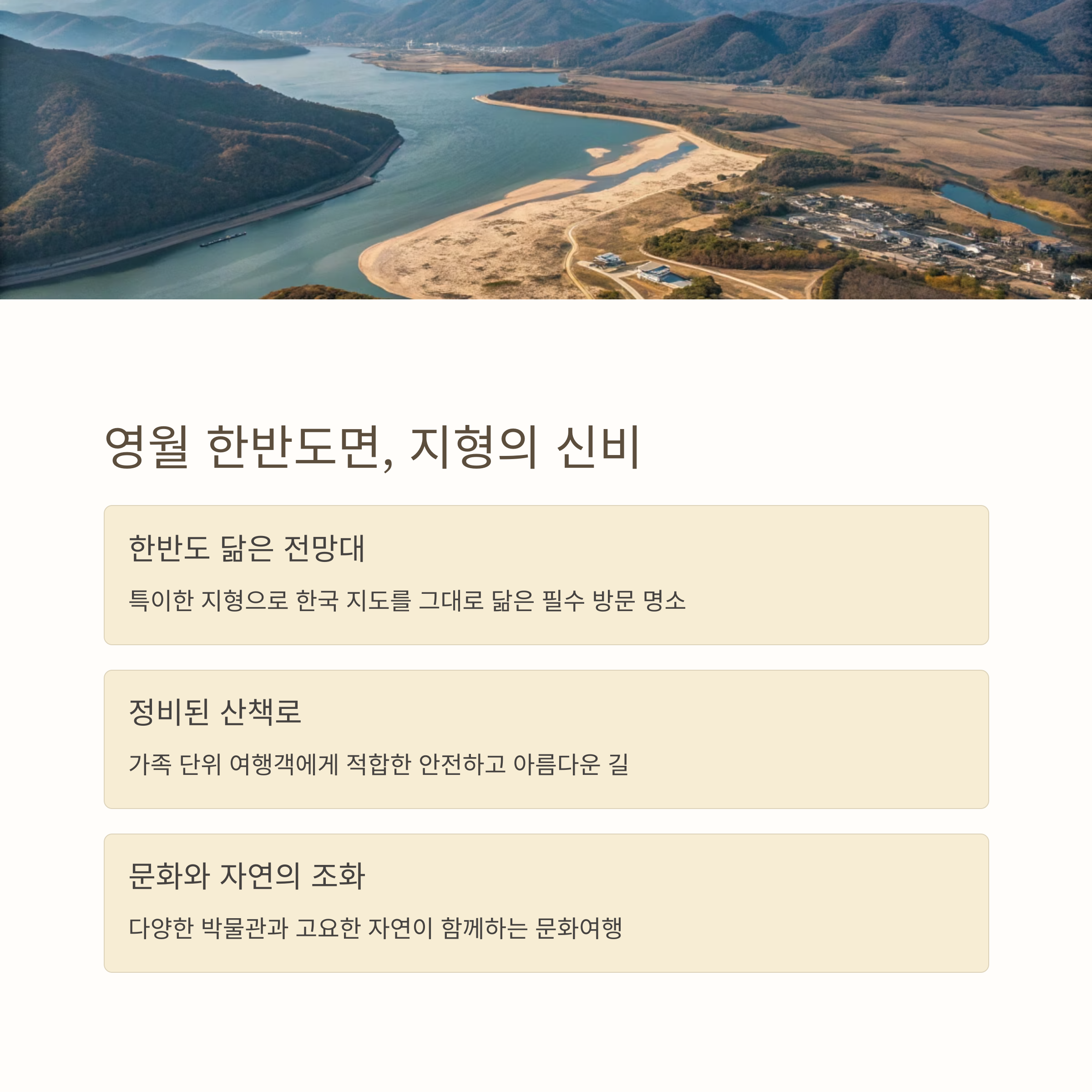 영월 한반도면, 지형의 신비

한반도 닮은 전망대

특이한 지형으로 한국 지도를 그대로 닮은 필수 방문 명소

정비된 산책로

가족 단위 여행객에게 적합한 안전하고 아름다운 길

문화와 자연의 조화

다양한 박물관과 고요한 자연이 함께하는 문화여행